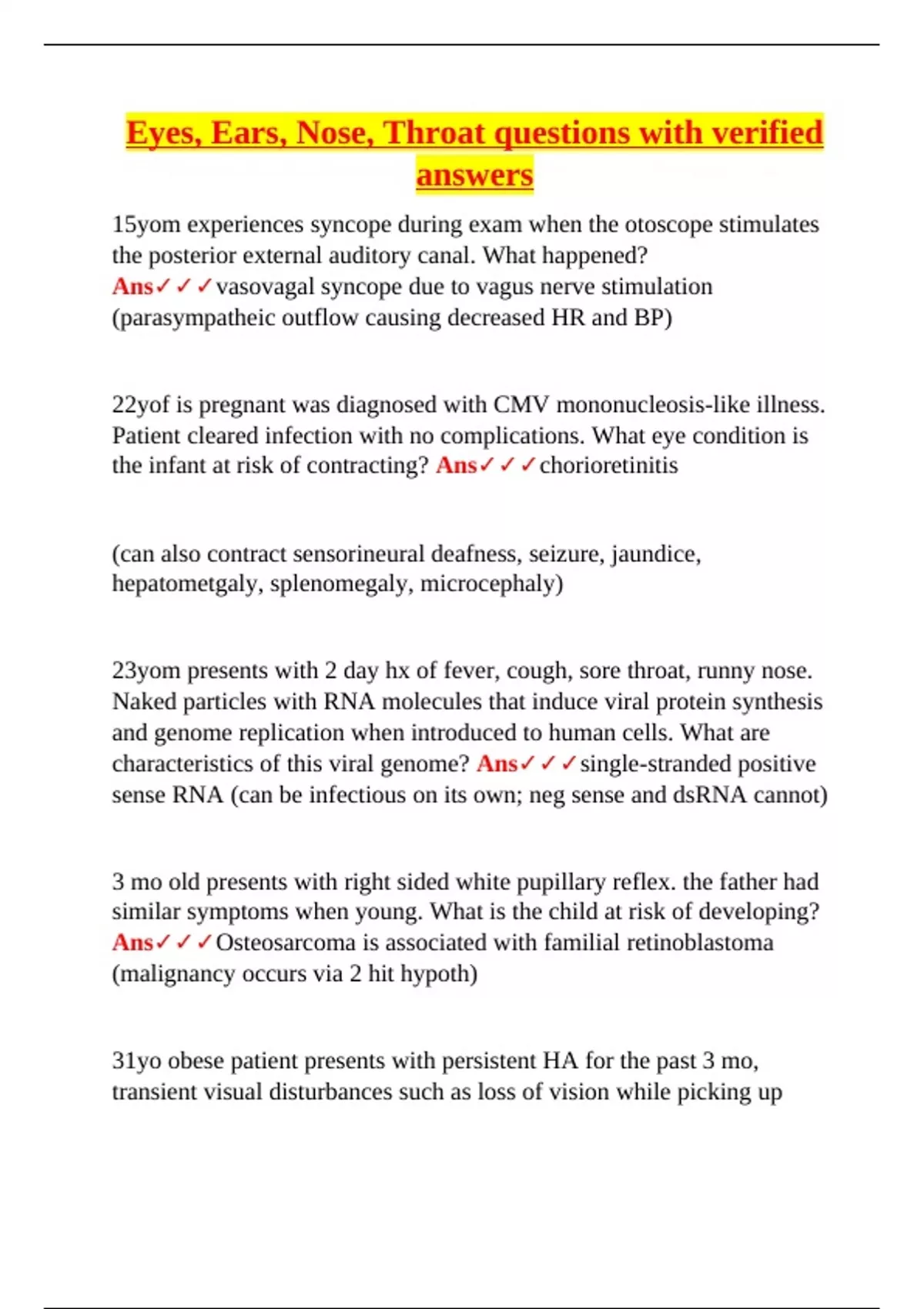 Eyes, Ears, Nose, Throat questions with verified answers

15yom experiences syncope during exam when the otoscope stimulates the posterior external auditory canal. What happened? Ans✓✓✓vasovagal syncope due to vagus nerve stimulation (parasympatheic outflow causing decreased HR and BP)

22yof is pregnant was diagnosed with CMV mononucleosis-like illness. Patient cleared infection with no complications. What eye condition is the infant at risk of contracting? Ans✓✓✓chorioretinitis

(can also contract sensorineural deafness, seizure, jaundice, hepatometgaly, splenomegaly, microcephaly)

23yom presents with 2 day hx of fever, cough, sore throat, runny nose. Naked particles with RNA molecules that induce viral protein synthesis and genome replication when introduced to human cells. What are characteristics of this viral genome? Ans✓✓✓single-stranded positive sense RNA (can be infectious on its own; neg sense and dsRNA cannot)

3 mo old presents with right sided white pupillary reflex. the father had similar symptoms when young. What is the child at risk of developing? Ans✓✓✓Osteosarcoma is associated with familial retinoblastoma (malignancy occurs via 2 hit hypoth)

31yo obese patient presents with persistent HA for the past 3 mo, transient visual disturbances such as loss of vision while picking up